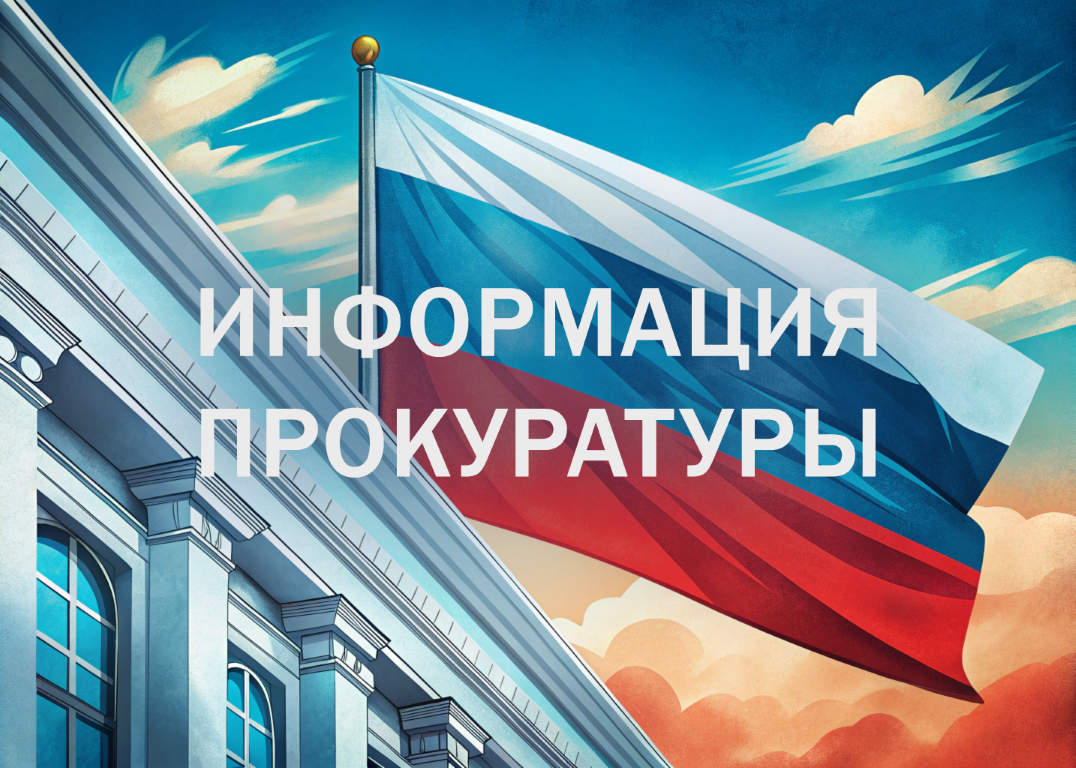 ИНФОРМАЦИЯ ПРОКУРАТУРЫ